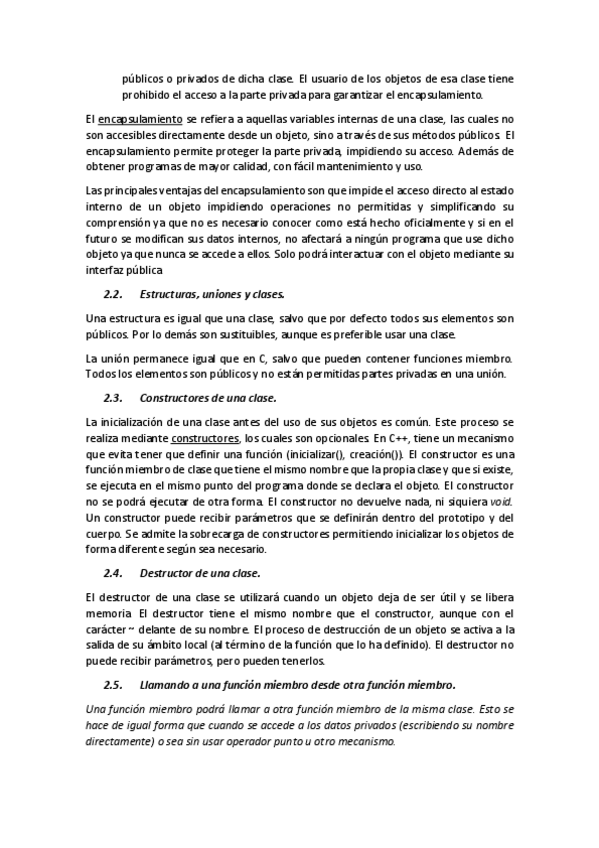 públicos o privados de dicha clase. El usuario de los objetos de esa clase tiene prohibido el acceso a la parte privada para garantizar el encapsulamiento.

El encapsulamiento se refiera a aquellas variables internas de una clase, las cuales no son accesibles directamente desde un objeto, sino a través de sus métodos públicos. El encapsulamiento permite proteger la parte privada, impidiendo su acceso. Además de obtener programas de mayor calidad, con fácil mantenimiento y uso.

Las principales ventajas del encapsulamiento son que impide el acceso directo al estado interno de un objeto impidiendo operaciones no permitidas y simplificando su comprensión ya que no es necesario conocer como está hecho oficialmente y si en el futuro se modifican sus datos internos, no afectará a ningún programa que use dicho objeto ya que nunca se accede a ellos. Solo podrá interactuar con el objeto mediante su interfaz pública

2.2. Estructuras, uniones y clases.

Una estructura es igual que una clase, salvo que por defecto todos sus elementos son públicos. Por lo demás son sustituibles, aunque es preferible usar una clase.

La unión permanece igual que en C, salvo que pueden contener funciones miembro. Todos los elementos son públicos y no están permitidas partes privadas en una unión.

2.3. Constructores de una clase.

La inicialización de una clase antes del uso de sus objetos es común. Este proceso se realiza mediante constructores, los cuales son opcionales. En C++, tiene un mecanismo que evita tener que definir una función (inicializar(), creación()). El constructor es una función miembro de clase que tiene el mismo nombre que la propia clase y que si existe, se ejecuta en el mismo punto del programa donde se declara el objeto. El constructor no se podrá ejecutar de otra forma. El constructor no devuelve nada, ni siquiera void. Un constructor puede recibir parámetros que se definirán dentro del prototipo y del cuerpo. Se admite la sobrecarga de constructores permitiendo inicializar los objetos de forma diferente según sea necesario.

2.4. Destructor de una clase.

El destructor de una clase se utilizará cuando un objeto deja de ser útil y se libera memoria. El destructor tiene el mismo nombre que el constructor, aunque con el carácter ~ delante de su nombre. El proceso de destrucción de un objeto se activa a la salida de su ámbito local (al término de la función que lo ha definido). El destructor no puede recibir parámetros, pero pueden tenerlos.

2.5. Llamando a una función miembro desde otra función miembro.

Una función miembro podrá llamar a otra función miembro de la misma clase. Esto se hace de igual forma que cuando se accede a los datos privados (escribiendo su nombre directamente) o sea sin usar operador punto u otro mecanismo.